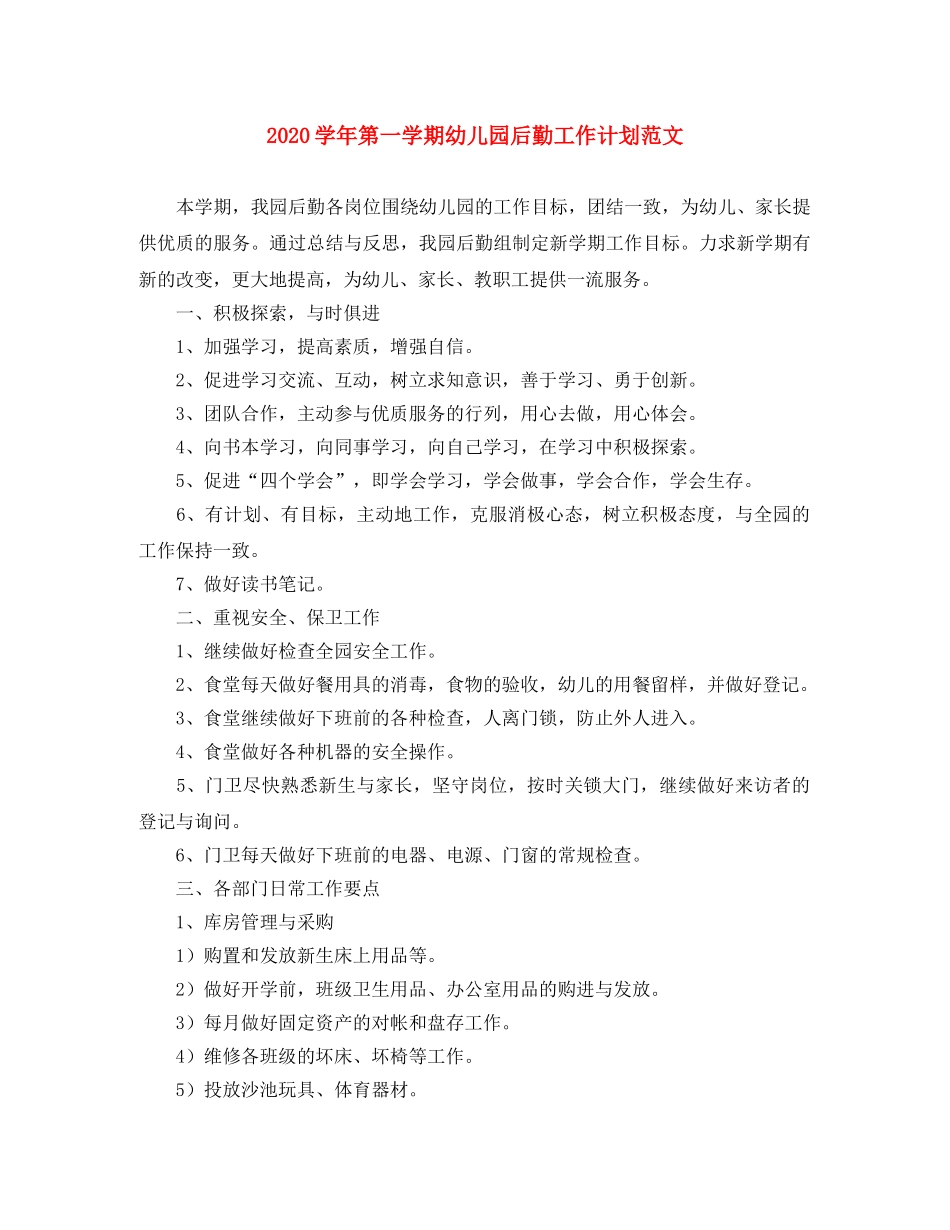 2020学年第一学期幼儿园后勤工作计划范文

本学期，我园后勤各岗位围绕幼儿园的工作目标，团结一致，为幼儿、家长提供优质的服务。通过总结与反思，我园后勤组制定新学期工作目标。力求新学期有新的改变，更大地提高，为幼儿、家长、教职工提供一流服务。

一、积极探索，与时俱进

1、加强学习，提高素质，增强自信。

2、促进学习交流、互动，树立求知意识，善于学习、勇于创新。

3、团队合作，主动参与优质服务的行列，用心去做，用心体会。

4、向书本学习，向同事学习，向自己学习，在学习中积极探索。

5、促进“四个学会”，即学会学习，学会做事，学会合作，学会生存。

6、有计划、有目标，主动地工作，克服消极心态，树立积极态度，与全园的工作保持一致。

7、做好读书笔记。

二、重视安全、保卫工作

1、继续做好检查全园安全工作。

2、食堂每天做好餐用具的消毒，食物的验收，幼儿的用餐留样，并做好登记。

3、食堂继续做好下班前的各种检查，人离门锁，防止外人进入。

4、食堂做好各种机器的安全操作。

5、门卫尽快熟悉新生与家长，坚守岗位，按时关锁大门，继续做好来访者的登记与询问。

6、门卫每天做好下班前的电器、电源、门窗的常规检查。

三、各部门日常工作要点

1、库房管理与采购

1）购置和发放新生床上用品等。

2）做好开学前，班级卫生用品、办公室用品的购进与发放。

3）每月做好固定资产的对帐和盘存工作。

4）维修各班级的坏床、坏椅等工作。

5）投放沙池玩具、体育器材。